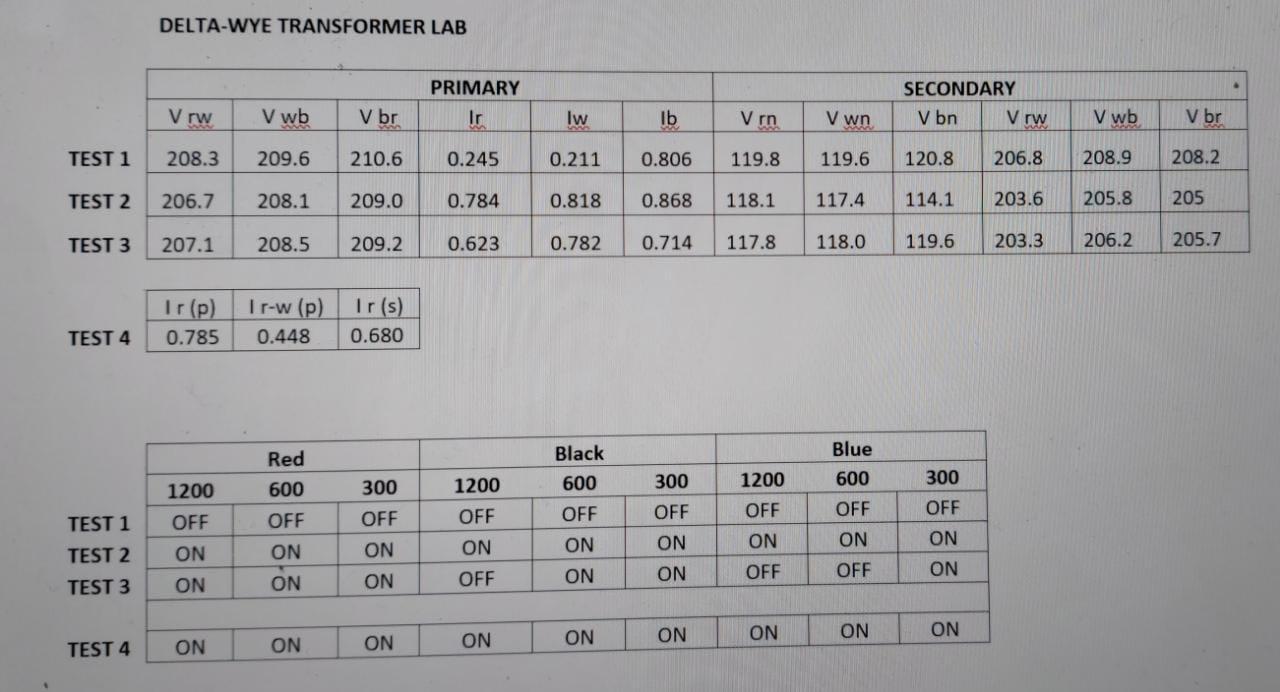 DELTA-WYE TRANSFORMER LAB

| | PRIMARY | | | | | | SECONDARY | | | | | |
|---|---|---|---|---|---|---|---|---|---|---|---|---|
| | V rw | V wb | V br | Ir | Iw | Ib | V rn | V wn | V bn | V rw | V wb | V br |
| TEST 1 | 208.3 | 209.6 | 210.6 | 0.245 | 0.211 | 0.806 | 119.8 | 119.6 | 120.8 | 206.8 | 208.9 | 208.2 |
| TEST 2 | 206.7 | 208.1 | 209.0 | 0.784 | 0.818 | 0.868 | 118.1 | 117.4 | 114.1 | 203.6 | 205.8 | 205 |
| TEST 3 | 207.1 | 208.5 | 209.2 | 0.623 | 0.782 | 0.714 | 117.8 | 118.0 | 119.6 | 203.3 | 206.2 | 205.7 |

| | I r (p) | I r-w (p) | I r (s) |
|---|---|---|---|
| TEST 4 | 0.785 | 0.448 | 0.680 |

| | Red | | | Black | | | Blue | | |
|---|---|---|---|---|---|---|---|---|---|
| | 1200 | 600 | 300 | 1200 | 600 | 300 | 1200 | 600 | 300 |
| TEST 1 | OFF | OFF | OFF | OFF | OFF | OFF | OFF | OFF | OFF |
| TEST 2 | ON | ON | ON | ON | ON | ON | ON | ON | ON |
| TEST 3 | ON | ON | ON | OFF | ON | ON | OFF | OFF | ON |
| | | | | | | | | | |
| TEST 4 | ON | ON | ON | ON | ON | ON | ON | ON | ON |